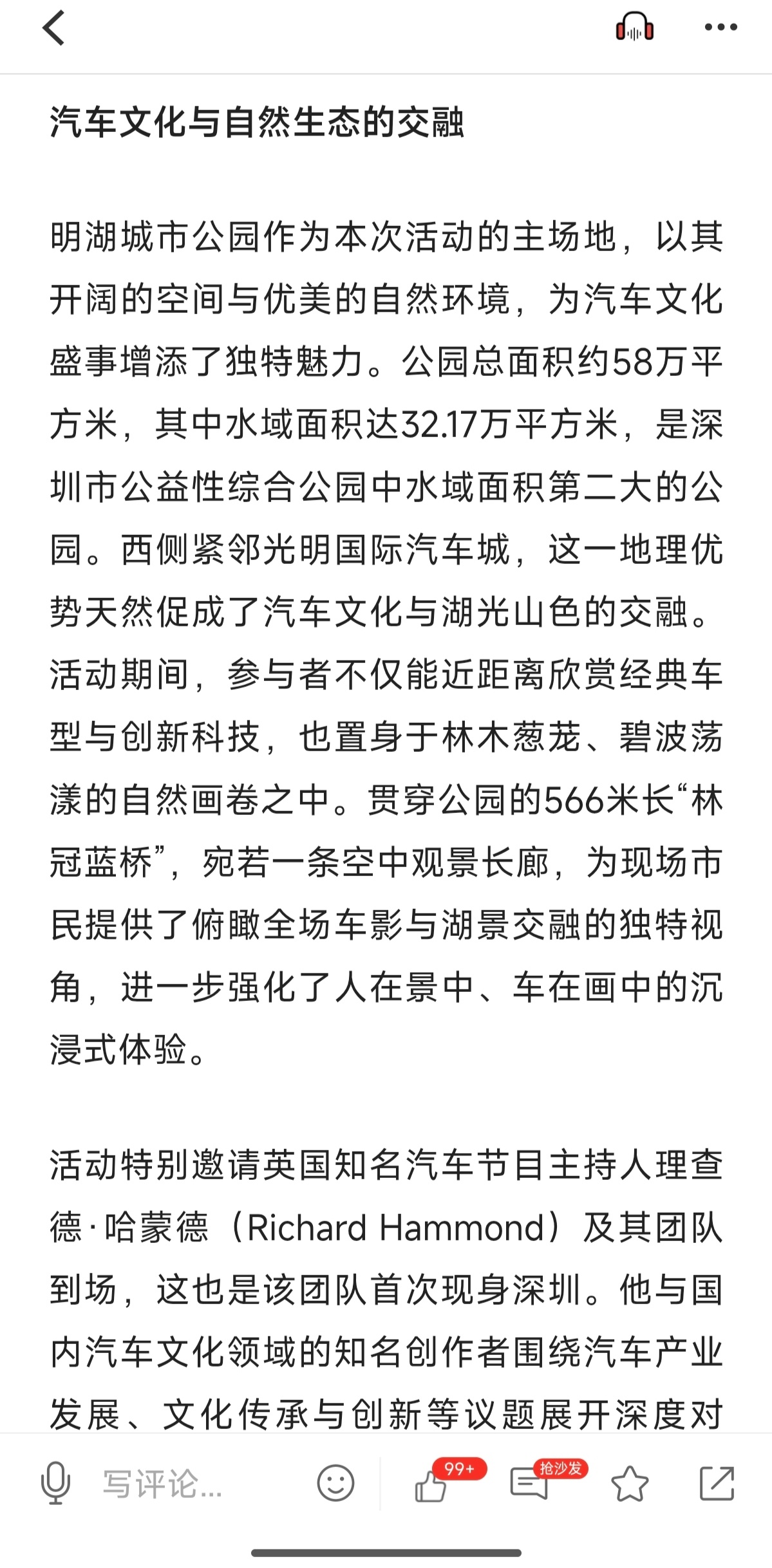 汽车文化与自然生态的交融

明湖城市公园作为本次活动的主场地，以其开阔的空间与优美的自然环境，为汽车文化盛事增添了独特魅力。公园总面积约58万平方米，其中水域面积达32.17万平方米，是深圳市公益性综合公园中水域面积第二大的公园。西侧紧邻光明国际汽车城，这一地理优势天然促成了汽车文化与湖光山色的交融。活动期间，参与者不仅能近距离欣赏经典车型与创新科技，也置身于林木葱茏、碧波荡漾的自然画卷之中。贯穿公园的566米长“林冠蓝桥”，宛若一条空中观景长廊，为现场市民提供了俯瞰全场车影与湖景交融的独特视角，进一步强化了人在景中、车在画中的沉浸式体验。

活动特别邀请英国知名汽车节目主持人理查德·哈蒙德（Richard Hammond）及其团队到场，这也是该团队首次现身深圳。他与国内汽车文化领域的知名创作者围绕汽车产业发展、文化传承与创新等议题展开深度对

写评论...

99+

抢沙发